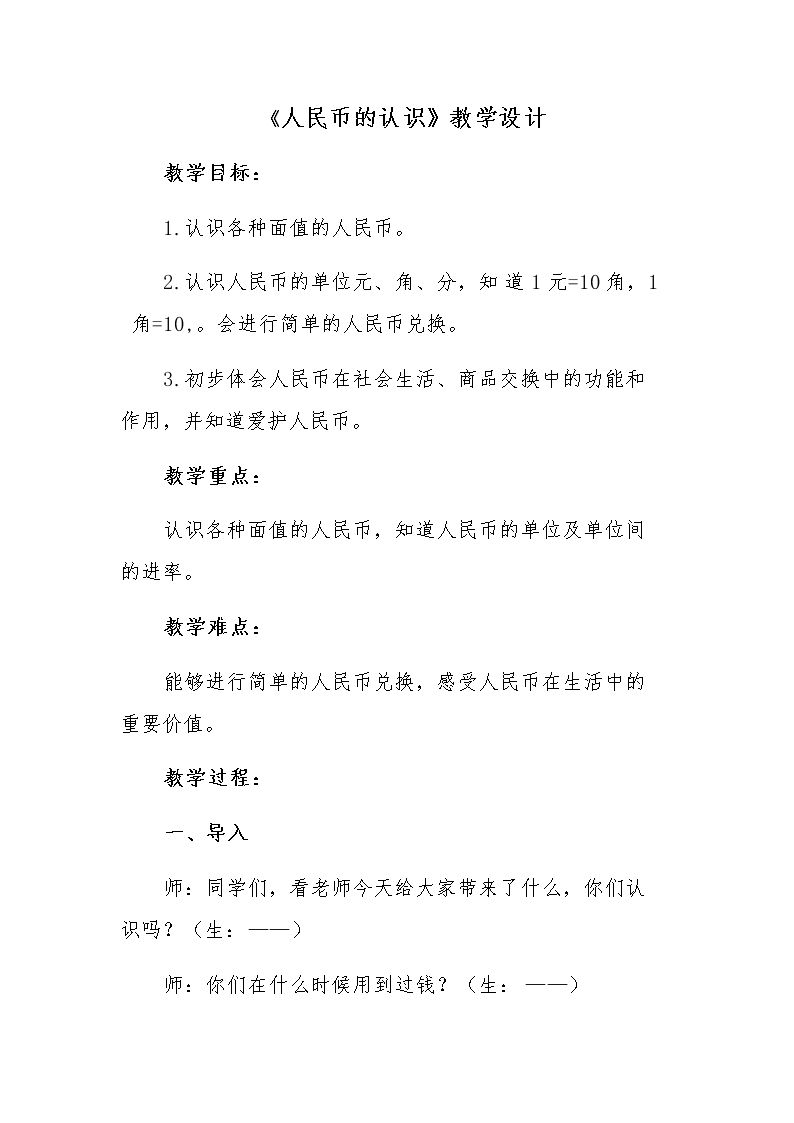 《人民币的认识》教学设计

教学目标：

1.认识各种面值的人民币。

2.认识人民币的单位元、角、分，知道1元=10角，1角=10,。会进行简单的人民币兑换。

3.初步体会人民币在社会生活、商品交换中的功能和作用，并知道爱护人民币。

教学重点：

认识各种面值的人民币，知道人民币的单位及单位间的进率。

教学难点：

能够进行简单的人民币兑换，感受人民币在生活中的重要价值。

教学过程：

一、导入

师：同学们，看老师今天给大家带来了什么，你们认识吗？（生：——）

师：你们在什么时候用到过钱？（生：——）